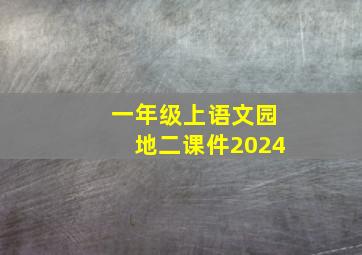 一年级上语文园地二课件2024